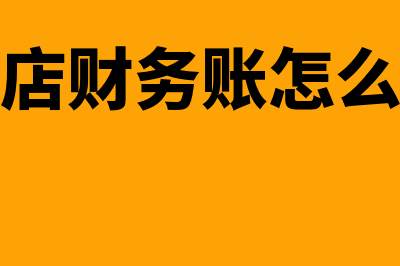 店财务账怎么